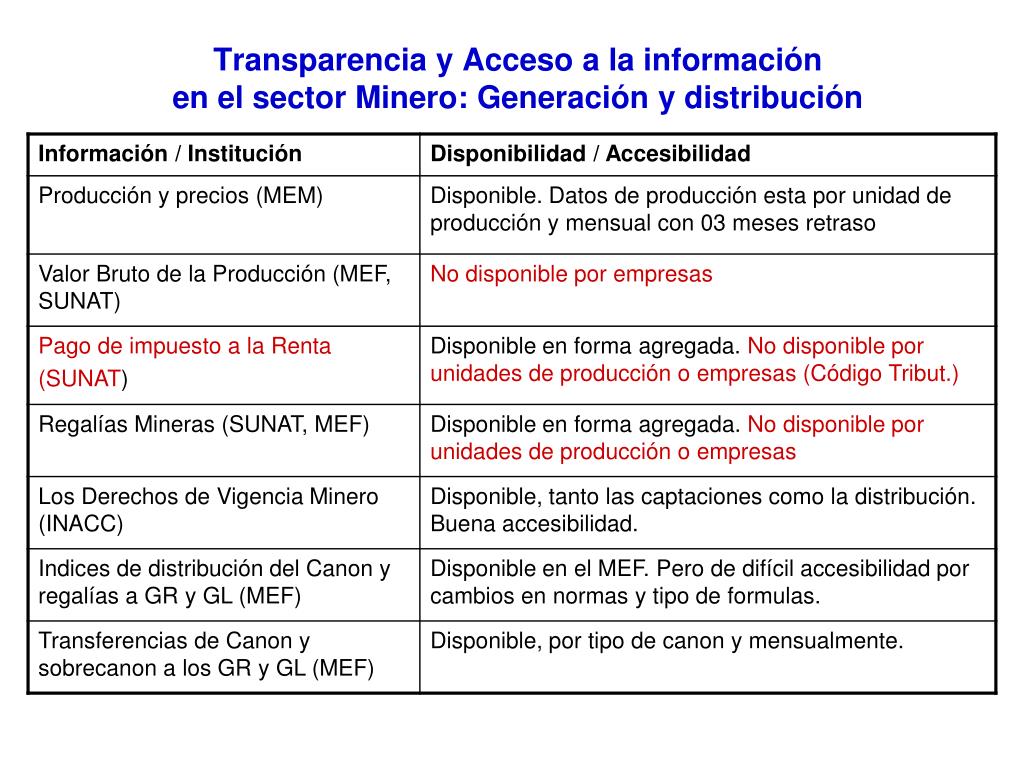 Transparencia y Acceso a la información
en el sector Minero: Generación y distribución

| Información / Institución | Disponibilidad / Accesibilidad |
|---|---|
| Producción y precios (MEM) | Disponible. Datos de producción esta por unidad de producción y mensual con 03 meses retraso |
| Valor Bruto de la Producción (MEF, SUNAT) | No disponible por empresas |
| Pago de impuesto a la Renta (SUNAT) | Disponible en forma agregada. No disponible por unidades de producción o empresas (Código Tribut.) |
| Regalías Mineras (SUNAT, MEF) | Disponible en forma agregada. No disponible por unidades de producción o empresas |
| Los Derechos de Vigencia Minero (INACC) | Disponible, tanto las captaciones como la distribución. Buena accesibilidad. |
| Indices de distribución del Canon y regalías a GR y GL (MEF) | Disponible en el MEF. Pero de difícil accesibilidad por cambios en normas y tipo de formulas. |
| Transferencias de Canon y sobrecanon a los GR y GL (MEF) | Disponible, por tipo de canon y mensualmente. |